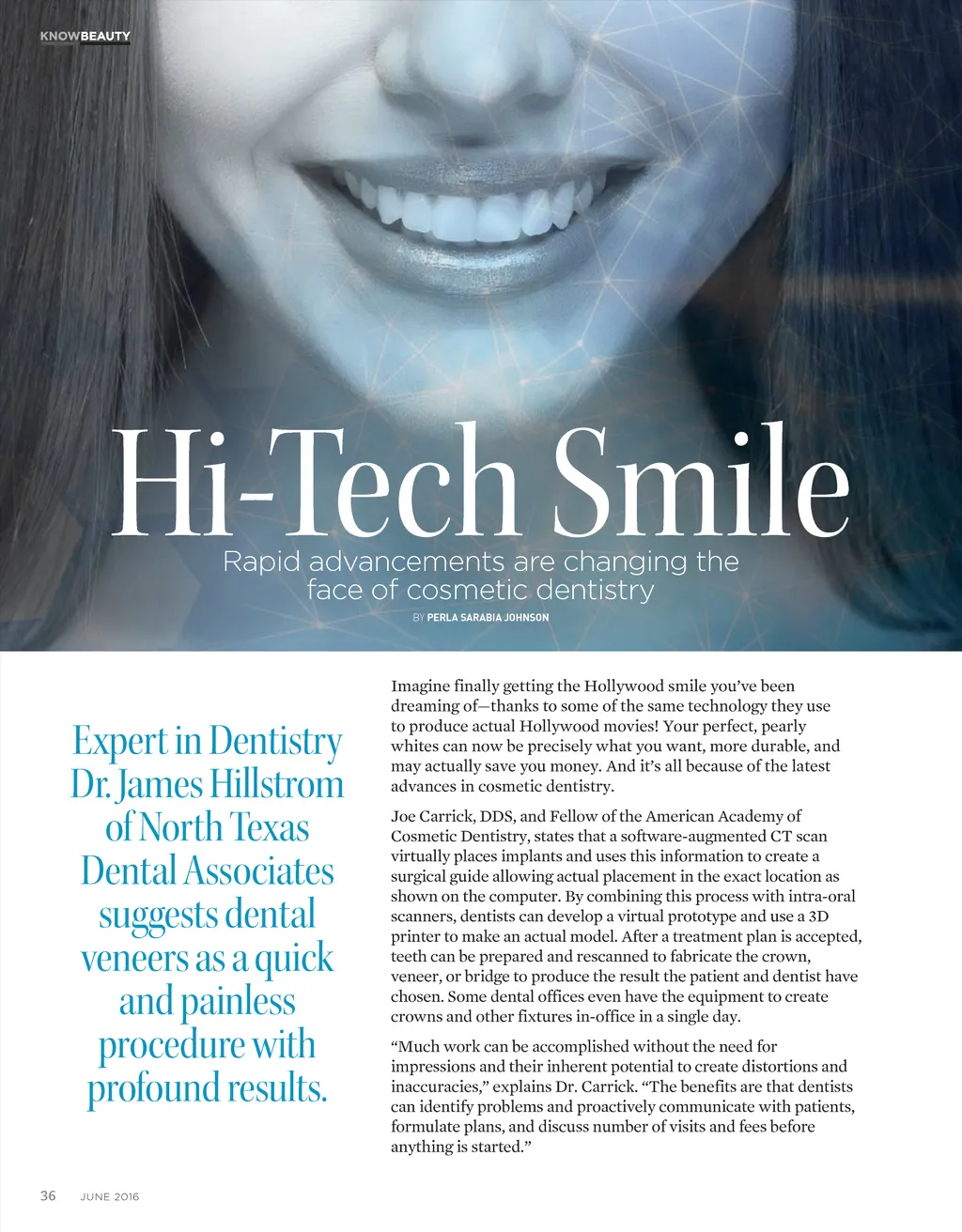 KNOWBEAUTY

Hi-Tech Smile

Rapid advancements are changing the face of cosmetic dentistry

BY PERLA SARABIA JOHNSON

Expert in Dentistry Dr. James Hillstrom of North Texas Dental Associates suggests dental veneers as a quick and painless procedure with profound results.

Imagine finally getting the Hollywood smile you've been dreaming of—thanks to some of the same technology they use to produce actual Hollywood movies! Your perfect, pearly whites can now be precisely what you want, more durable, and may actually save you money. And it's all because of the latest advances in cosmetic dentistry.

Joe Carrick, DDS, and Fellow of the American Academy of Cosmetic Dentistry, states that a software-augmented CT scan virtually places implants and uses this information to create a surgical guide allowing actual placement in the exact location as shown on the computer. By combining this process with intra-oral scanners, dentists can develop a virtual prototype and use a 3D printer to make an actual model. After a treatment plan is accepted, teeth can be prepared and rescanned to fabricate the crown, veneer, or bridge to produce the result the patient and dentist have chosen. Some dental offices even have the equipment to create crowns and other fixtures in-office in a single day.

"Much work can be accomplished without the need for impressions and their inherent potential to create distortions and inaccuracies," explains Dr. Carrick. "The benefits are that dentists can identify problems and proactively communicate with patients, formulate plans, and discuss number of visits and fees before anything is started."

36 JUNE 2016